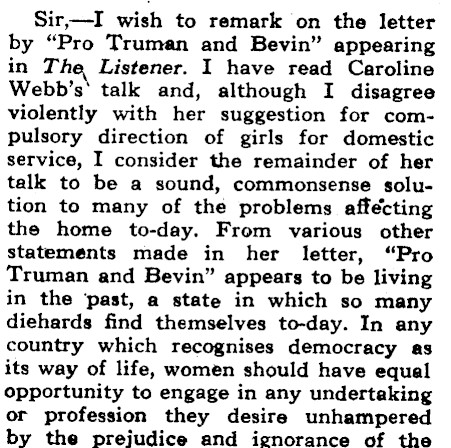 Sir,—I wish to remark on the letter by "Pro Truman and Bevin" appearing in The Listener. I have read Caroline Webb's talk and, although I disagree violently with her suggestion for compulsory direction of girls for domestic service, I consider the remainder of her talk to be a sound, commonsense solution to many of the problems affecting the home to-day. From various other statements made in her letter, "Pro Truman and Bevin" appears to be living in the past, a state in which so many diehards find themselves to-day. In any country which recognises democracy as its way of life, women should have equal opportunity to engage in any undertaking or profession they desire unhampered by the prejudice and ignorance of the